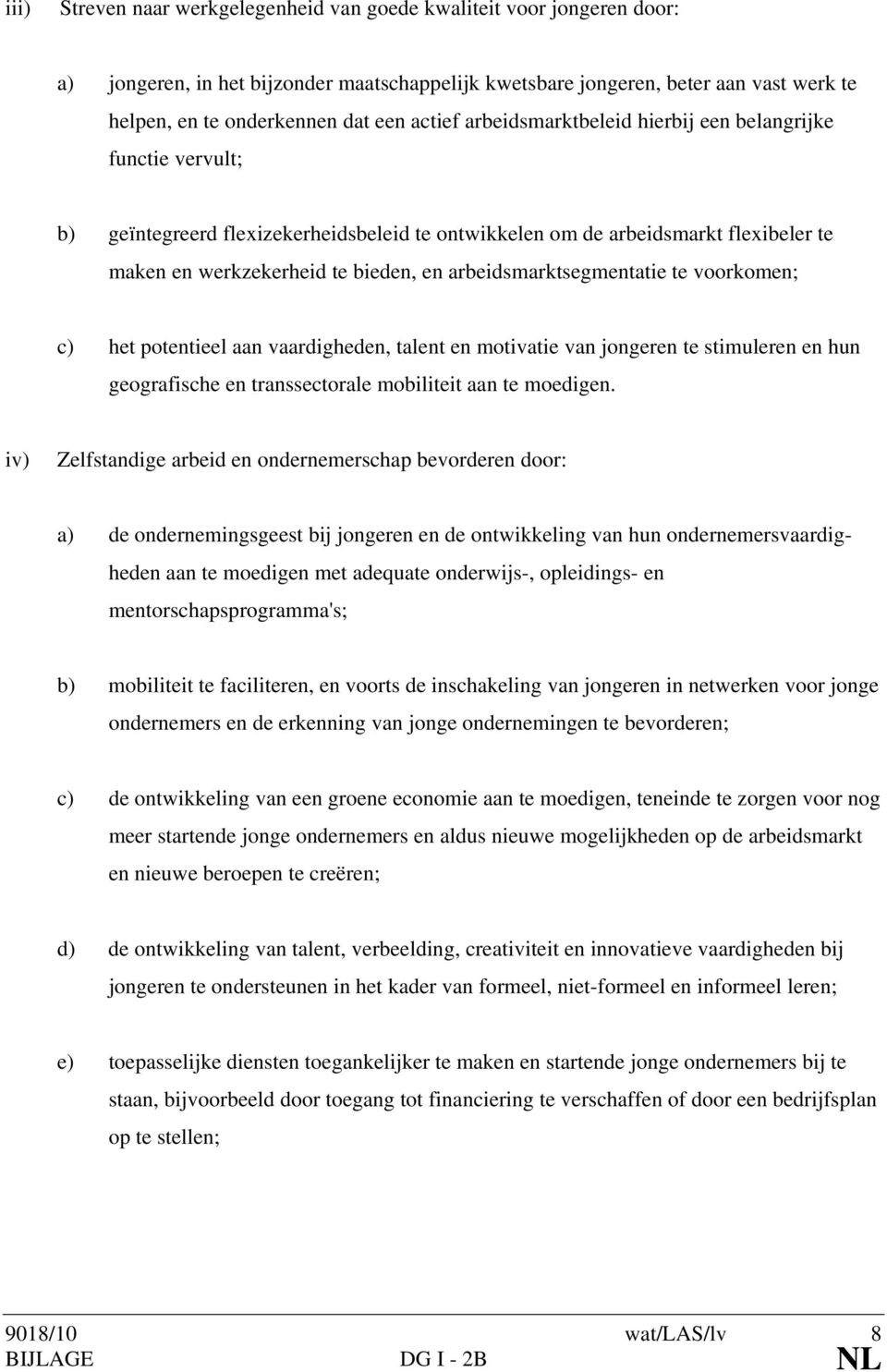 iii) Streven naar werkgelegenheid van goede kwaliteit voor jongeren door:

a) jongeren, in het bijzonder maatschappelijk kwetsbare jongeren, beter aan vast werk te helpen, en te onderkennen dat een actief arbeidsmarktbeleid hierbij een belangrijke functie vervult;

b) geïntegreerd flexizekerheidsbeleid te ontwikkelen om de arbeidsmarkt flexibeler te maken en werkzekerheid te bieden, en arbeidsmarktsegmentatie te voorkomen;

c) het potentieel aan vaardigheden, talent en motivatie van jongeren te stimuleren en hun geografische en transsectorale mobiliteit aan te moedigen.

iv) Zelfstandige arbeid en ondernemerschap bevorderen door:

a) de ondernemingsgeest bij jongeren en de ontwikkeling van hun ondernemersvaardigheden aan te moedigen met adequate onderwijs-, opleidings- en mentorschapsprogramma's;

b) mobiliteit te faciliteren, en voorts de inschakeling van jongeren in netwerken voor jonge ondernemers en de erkenning van jonge ondernemingen te bevorderen;

c) de ontwikkeling van een groene economie aan te moedigen, teneinde te zorgen voor nog meer startende jonge ondernemers en aldus nieuwe mogelijkheden op de arbeidsmarkt en nieuwe beroepen te creëren;

d) de ontwikkeling van talent, verbeelding, creativiteit en innovatieve vaardigheden bij jongeren te ondersteunen in het kader van formeel, niet-formeel en informeel leren;

e) toepasselijke diensten toegankelijker te maken en startende jonge ondernemers bij te staan, bijvoorbeeld door toegang tot financiering te verschaffen of door een bedrijfsplan op te stellen;

9018/10 wat/LAS/lv 8
BIJLAGE DG I - 2B NL